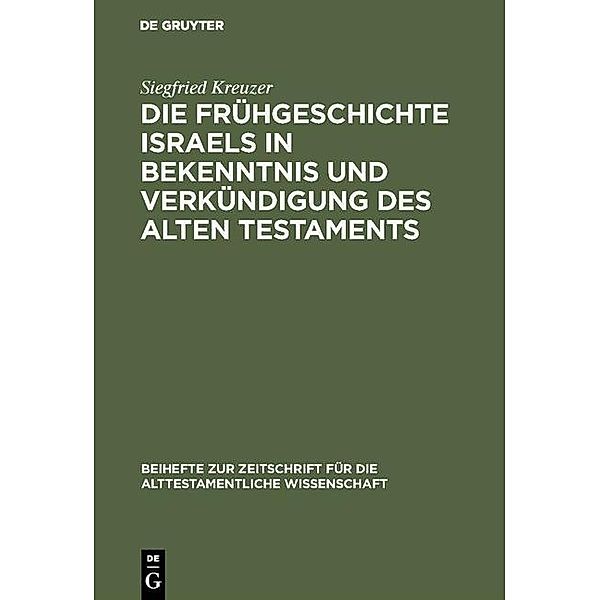 DE GRUYTER

Siegfried Kreuzer

DIE FRÜHGESCHICHTE ISRAELS IN BEKENNTNIS UND VERKÜNDIGUNG DES ALTEN TESTAMENTS

BEIHEFTE ZUR ZEITSCHRIFT FÜR DIE ALTTESTAMENTLICHE WISSENSCHAFT

DE
G